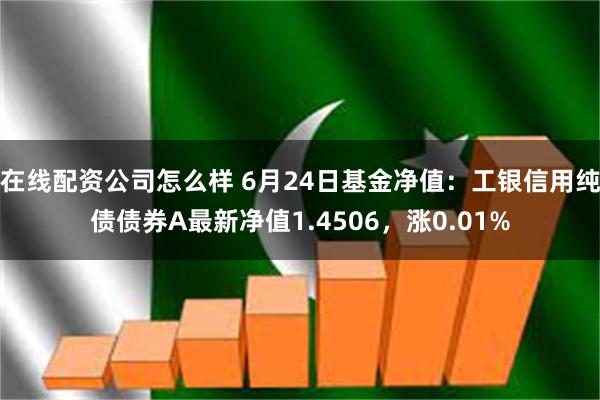 在线配资公司怎么样 6月24日基金净值：工银信用纯债债券A最新净值1.4506，涨0.01%